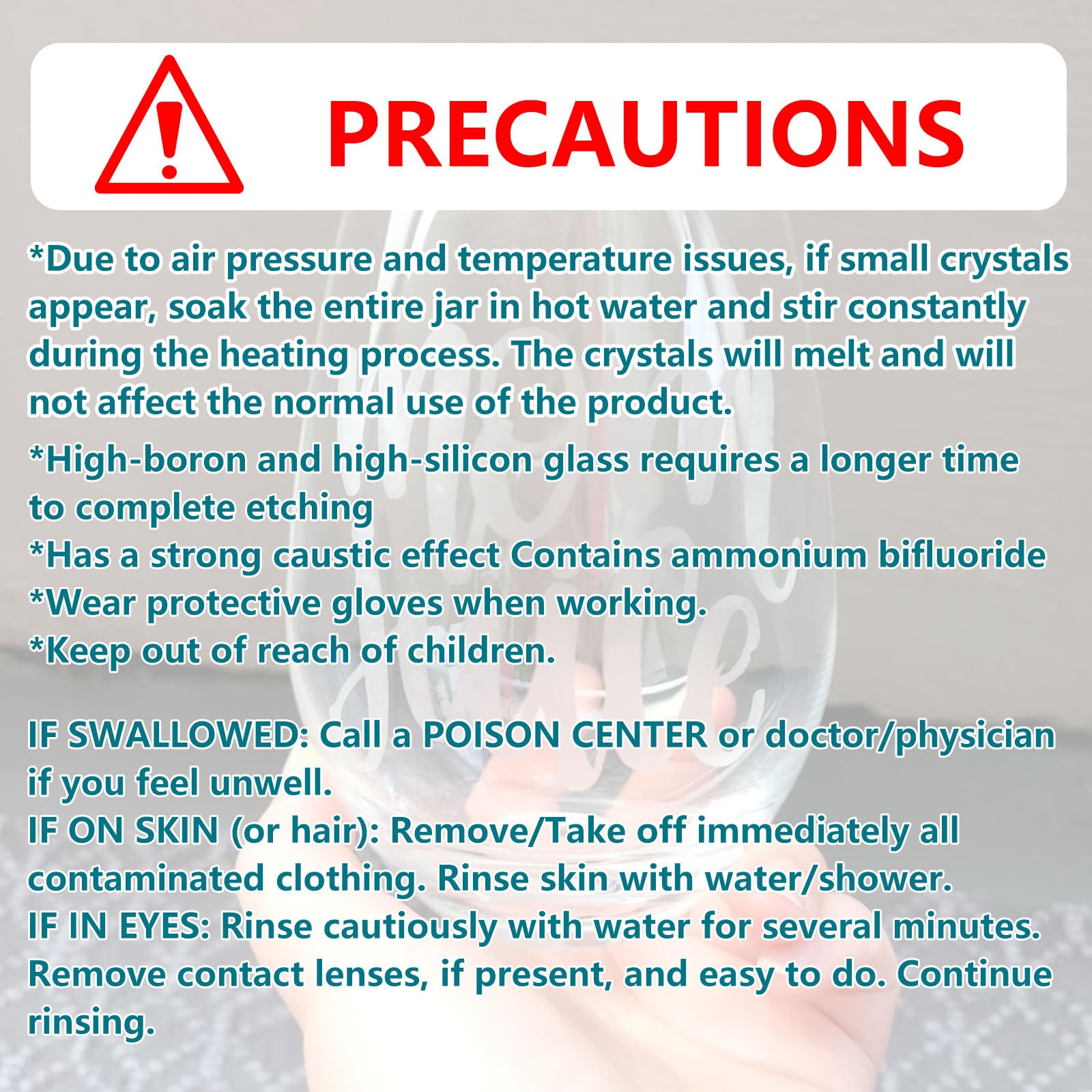 PRECAUTIONS

*Due to air pressure and temperature issues, if small crystals appear, soak the entire jar in hot water and stir constantly during the heating process. The crystals will melt and will not affect the normal use of the product.

*High-boron and high-silicon glass requires a longer time to complete etching
*Has a strong caustic effect Contains ammonium bifluoride
*Wear protective gloves when working.
*Keep out of reach of children.

IF SWALLOWED: Call a POISON CENTER or doctor/physician if you feel unwell.
IF ON SKIN (or hair): Remove/Take off immediately all contaminated clothing. Rinse skin with water/shower.
IF IN EYES: Rinse cautiously with water for several minutes. Remove contact lenses, if present, and easy to do. Continue rinsing.